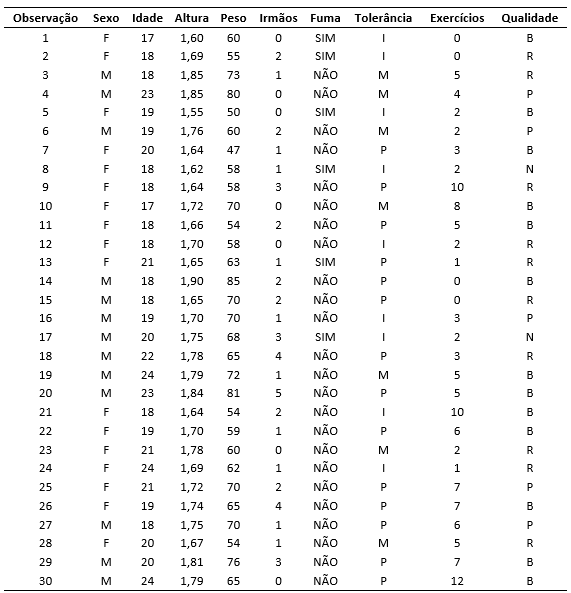 | Observação | Sexo | Idade | Altura | Peso | Irmãos | Fuma | Tolerância | Exercícios | Qualidade |
|---|---|---|---|---|---|---|---|---|---|
| 1 | F | 17 | 1,60 | 60 | 0 | SIM | I | 0 | B |
| 2 | F | 18 | 1,69 | 55 | 2 | SIM | I | 0 | R |
| 3 | M | 18 | 1,85 | 73 | 1 | NÃO | M | 5 | R |
| 4 | M | 23 | 1,85 | 80 | 0 | NÃO | M | 4 | P |
| 5 | F | 19 | 1,55 | 50 | 0 | SIM | I | 2 | B |
| 6 | M | 19 | 1,76 | 60 | 2 | NÃO | M | 2 | P |
| 7 | F | 20 | 1,64 | 47 | 1 | NÃO | P | 3 | B |
| 8 | F | 18 | 1,62 | 58 | 1 | SIM | I | 2 | N |
| 9 | F | 18 | 1,64 | 58 | 3 | NÃO | P | 10 | R |
| 10 | F | 17 | 1,72 | 70 | 0 | NÃO | M | 8 | B |
| 11 | F | 18 | 1,66 | 54 | 2 | NÃO | P | 5 | B |
| 12 | F | 18 | 1,70 | 58 | 0 | NÃO | I | 2 | R |
| 13 | F | 21 | 1,65 | 63 | 1 | SIM | P | 1 | R |
| 14 | M | 18 | 1,90 | 85 | 2 | NÃO | P | 0 | B |
| 15 | M | 18 | 1,65 | 70 | 2 | NÃO | P | 0 | R |
| 16 | M | 19 | 1,70 | 70 | 1 | NÃO | I | 3 | P |
| 17 | M | 20 | 1,75 | 68 | 3 | SIM | I | 2 | N |
| 18 | M | 22 | 1,78 | 65 | 4 | NÃO | P | 3 | R |
| 19 | M | 24 | 1,79 | 72 | 1 | NÃO | M | 5 | B |
| 20 | M | 23 | 1,84 | 81 | 5 | NÃO | P | 5 | B |
| 21 | F | 18 | 1,64 | 54 | 2 | NÃO | I | 10 | B |
| 22 | F | 19 | 1,70 | 59 | 1 | NÃO | P | 6 | B |
| 23 | F | 21 | 1,78 | 60 | 0 | NÃO | M | 2 | R |
| 24 | F | 24 | 1,69 | 62 | 1 | NÃO | I | 1 | R |
| 25 | F | 21 | 1,72 | 70 | 2 | NÃO | P | 7 | P |
| 26 | F | 19 | 1,74 | 65 | 4 | NÃO | P | 7 | B |
| 27 | M | 18 | 1,75 | 70 | 1 | NÃO | P | 6 | P |
| 28 | F | 20 | 1,67 | 54 | 1 | NÃO | M | 5 | R |
| 29 | M | 20 | 1,81 | 76 | 3 | NÃO | P | 7 | B |
| 30 | M | 24 | 1,79 | 65 | 0 | NÃO | P | 12 | B |